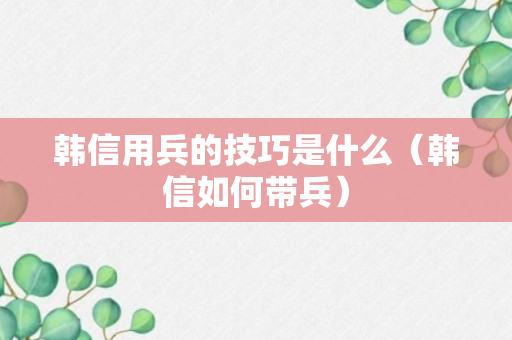 韩信用兵的技巧是什么（韩信如何带兵）